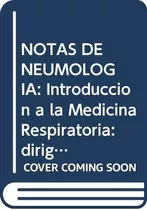 NOTAS DE NEUMOLOGIA: Introduccion a la Medicina Respiratoria: dirig…

COVER COMING SOON